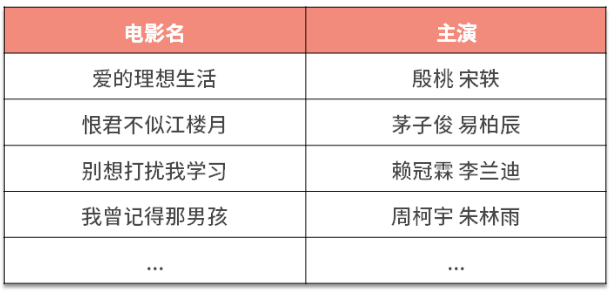 | 电影名 | 主演 |
|---|---|
| 爱的理想生活 | 殷桃 宋轶 |
| 恨君不似江楼月 | 茅子俊 易柏辰 |
| 别想打扰我学习 | 赖冠霖 李兰迪 |
| 我曾记得那男孩 | 周柯宇 朱林雨 |
| ... | ... |